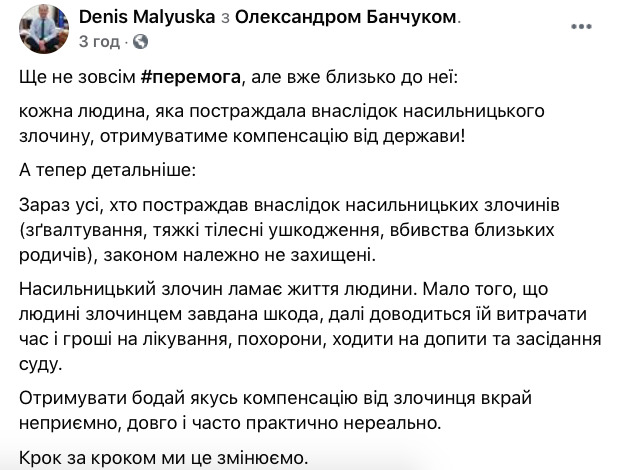 Denis Malyuska з Олександром Банчуком.
3 год ·

Ще не зовсім #перемога, але вже близько до неї:

кожна людина, яка постраждала внаслідок насильницького злочину, отримуватиме компенсацію від держави!

А тепер детальніше:

Зараз усі, хто постраждав внаслідок насильницьких злочинів (зґвалтування, тяжкі тілесні ушкодження, вбивства близьких родичів), законом належно не захищені.

Насильницький злочин ламає життя людини. Мало того, що людині злочинцем завдана шкода, далі доводиться їй витрачати час і гроші на лікування, похорони, ходити на допити та засідання суду.

Отримувати бодай якусь компенсацію від злочинця вкрай неприємно, довго і часто практично нереально.

Крок за кроком ми це змінюємо.